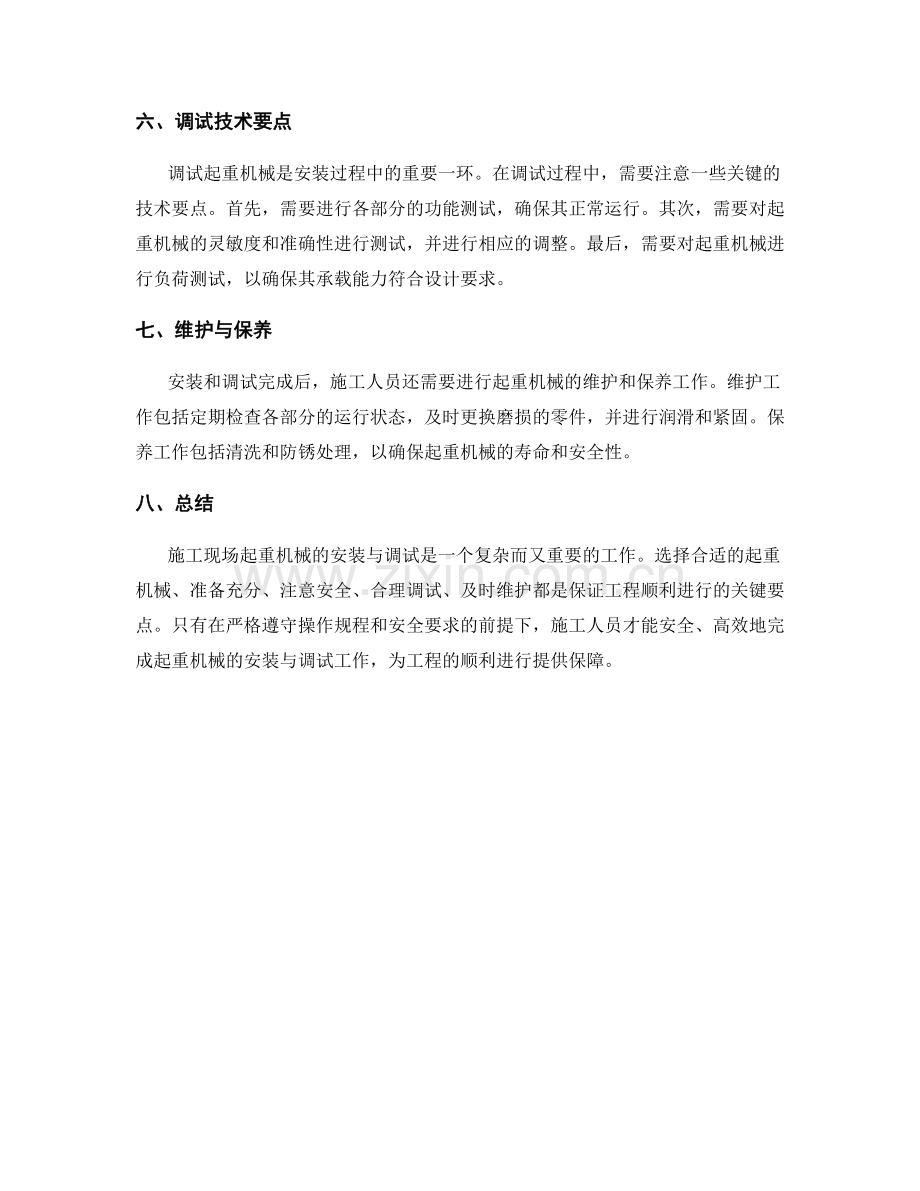 六、调试技术要点

调试起重机械是安装过程中的重要一环。在调试过程中，需要注意一些关键的技术要点。首先，需要进行各部分的功能测试，确保其正常运行。其次，需要对起重机械的灵敏度和准确性进行测试，并进行相应的调整。最后，需要对起重机械进行负荷测试，以确保其承载能力符合设计要求。

七、维护与保养

安装和调试完成后，施工人员还需要进行起重机械的维护和保养工作。维护工作包括定期检查各部分的运行状态，及时更换磨损的零件，并进行润滑和紧固。保养工作包括清洗和防锈处理，以确保起重机械的寿命和安全性。

八、总结

施工现场起重机械的安装与调试是一个复杂而又重要的工作。选择合适的起重机械、准备充分、注意安全、合理调试、及时维护都是保证工程顺利进行的关键要点。只有在严格遵守操作规程和安全要求的前提下，施工人员才能安全、高效地完成起重机械的安装与调试工作，为工程的顺利进行提供保障。

www.zixin.com.cn